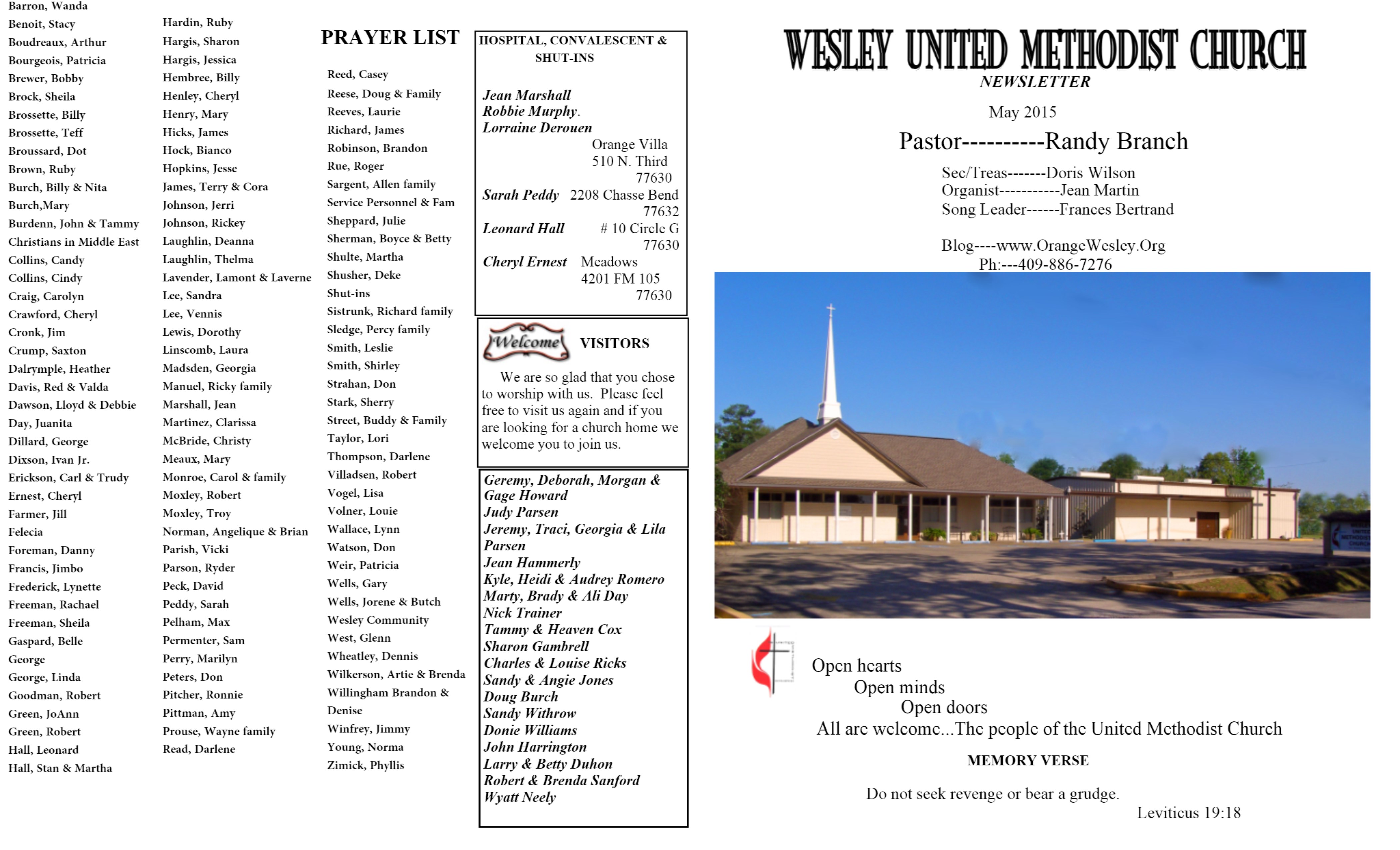 Barron, Wanda
Benoit, Stacy
Boudreaux, Arthur
Bourgeois, Patricia
Brewer, Bobby
Brock, Sheila
Brossette, Billy
Brossette, Teff
Broussard, Dot
Brown, Ruby
Burch, Billy & Nita
Burch,Mary
Burdenn, John & Tammy
Christians in Middle East
Collins, Candy
Collins, Cindy
Craig, Carolyn
Crawford, Cheryl
Cronk, Jim
Crump, Saxton
Dalrymple, Heather
Davis, Red & Valda
Dawson, Lloyd & Debbie
Day, Juanita
Dillard, George
Dixson, Ivan Jr.
Erickson, Carl & Trudy
Ernest, Cheryl
Farmer, Jill
Felecia
Foreman, Danny
Francis, Jimbo
Frederick, Lynette
Freeman, Rachael
Freeman, Sheila
Gaspard, Belle
George
George, Linda
Goodman, Robert
Green, JoAnn
Green, Robert
Hall, Leonard
Hall, Stan & Martha

Hardin, Ruby
Hargis, Sharon
Hargis, Jessica
Hembree, Billy
Henley, Cheryl
Henry, Mary
Hicks, James
Hock, Bianco
Hopkins, Jesse
James, Terry & Cora
Johnson, Jerri
Johnson, Rickey
Laughlin, Deanna
Laughlin, Thelma
Lavender, Lamont & Laverne
Lee, Sandra
Lee, Vennis
Lewis, Dorothy
Linscomb, Laura
Madsden, Georgia
Manuel, Ricky family
Marshall, Jean
Martinez, Clarissa
McBride, Christy
Meaux, Mary
Monroe, Carol & family
Moxley, Robert
Moxley, Troy
Norman, Angelique & Brian
Parish, Vicki
Parson, Ryder
Peck, David
Peddy, Sarah
Pelham, Max
Permenter, Sam
Perry, Marilyn
Peters, Don
Pitcher, Ronnie
Pittman, Amy
Prouse, Wayne family
Read, Darlene

PRAYER LIST

Reed, Casey
Reese, Doug & Family
Reeves, Laurie
Richard, James
Robinson, Brandon
Rue, Roger
Sargent, Allen family
Service Personnel & Fam
Sheppard, Julie
Sherman, Boyce & Betty
Shulte, Martha
Shusher, Deke
Shut-ins
Sistrunk, Richard family
Sledge, Percy family
Smith, Leslie
Smith, Shirley
Strahan, Don
Stark, Sherry
Street, Buddy & Family
Taylor, Lori
Thompson, Darlene
Villadsen, Robert
Vogel, Lisa
Volner, Louie
Wallace, Lynn
Watson, Don
Weir, Patricia
Wells, Gary
Wells, Jorene & Butch
Wesley Community
West, Glenn
Wheatley, Dennis
Wilkerson, Artie & Brenda
Willingham Brandon & Denise
Winfrey, Jimmy
Young, Norma
Zimick, Phyllis

HOSPITAL, CONVALESCENT & SHUT-INS

Jean Marshall
Robbie Murphy.
Lorraine Derouen
Orange Villa
510 N. Third
77630
Sarah Peddy 2208 Chasse Bend
77632
Leonard Hall # 10 Circle G
77630
Cheryl Ernest Meadows
4201 FM 105
77630

Welcome VISITORS

We are so glad that you chose to worship with us. Please feel free to visit us again and if you are looking for a church home we welcome you to join us.

Geremy, Deborah, Morgan & Gage Howard
Judy Parsen
Jeremy, Traci, Georgia & Lila Parsen
Jean Hammerly
Kyle, Heidi & Audrey Romero
Marty, Brady & Ali Day
Nick Trainer
Tammy & Heaven Cox
Sharon Gambrell
Charles & Louise Ricks
Sandy & Angie Jones
Doug Burch
Sandy Withrow
Donie Williams
John Harrington
Larry & Betty Duhon
Robert & Brenda Sanford
Wyatt Neely

WESLEY UNITED METHODIST CHURCH
NEWSLETTER
May 2015
Pastor----------Randy Branch
Sec/Treas-------Doris Wilson
Organist-----------Jean Martin
Song Leader------Frances Bertrand

Blog----www.OrangeWesley.Org
Ph:---409-886-7276

Open hearts
Open minds
Open doors
All are welcome...The people of the United Methodist Church

MEMORY VERSE

Do not seek revenge or bear a grudge.
Leviticus 19:18